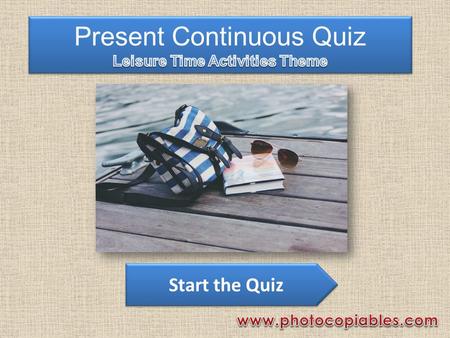 Present Continuous Quiz
Leisure Time Activities Theme

Start the Quiz

www.photocopiables.com